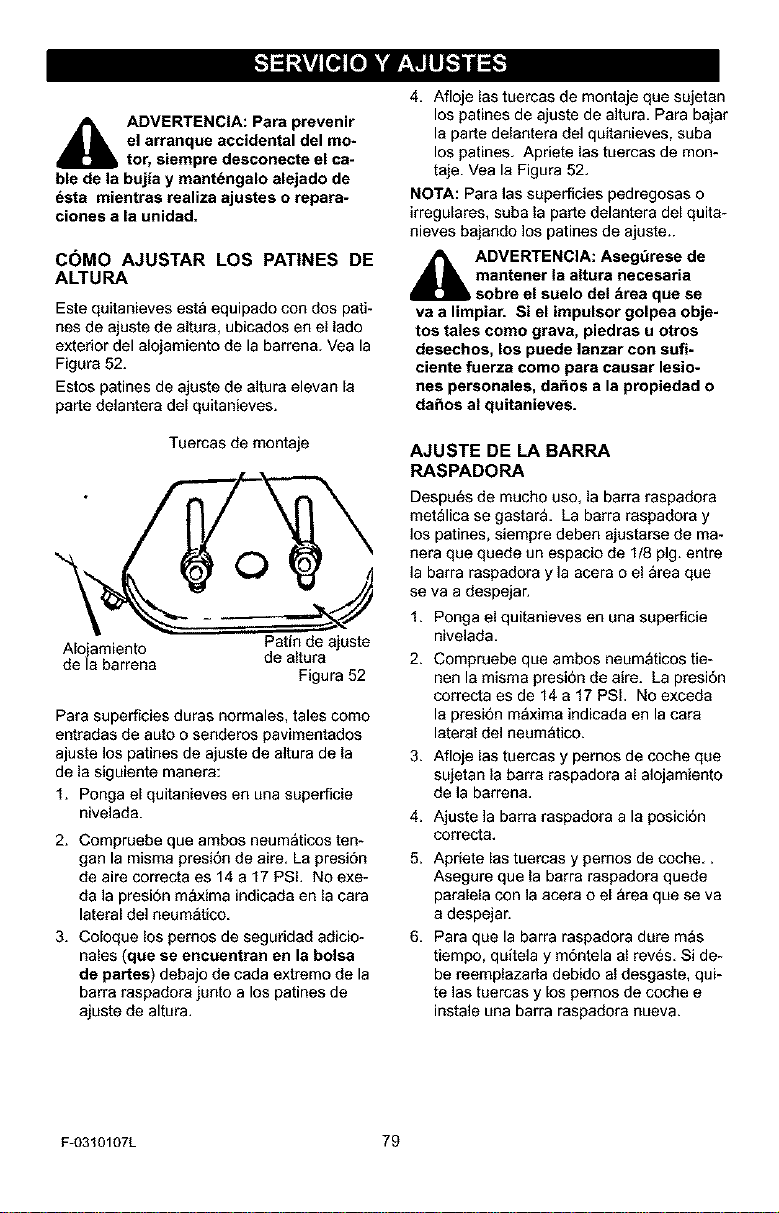 SERVICIO Y AJUSTES

ADVERTENCIA: Para prevenir el arranque accidental del motor, siempre desconecte el cable de la bujía y manténgalo alejado de ésta mientras realiza ajustes o reparaciones a la unidad.

CÓMO AJUSTAR LOS PATINES DE ALTURA

Este quitanieves está equipado con dos patines de ajuste de altura, ubicados en el lado exterior del alojamiento de la barrena. Vea la Figura 52.

Estos patines de ajuste de altura elevan la parte delantera del quitanieves.

Tuercas de montaje

Alojamiento de la barrena

Patín de ajuste de altura

Figura 52

Para superficies duras normales, tales como entradas de auto o senderos pavimentados ajuste los patines de ajuste de altura de la de la siguiente manera:

1. Ponga el quitanieves en una superficie nivelada.

2. Compruebe que ambos neumáticos tengan la misma presión de aire. La presión de aire correcta es 14 a 17 PSI. No exeda la presión máxima indicada en la cara lateral del neumático.

3. Coloque los pernos de seguridad adicionales (que se encuentran en la bolsa de partes) debajo de cada extremo de la barra raspadora junto a los patines de ajuste de altura.

4. Afloje las tuercas de montaje que sujetan los patines de ajuste de altura. Para bajar la parte delantera del quitanieves, suba los patines. Apriete las tuercas de montaje. Vea la Figura 52.

NOTA: Para las superficies pedregosas o irregulares, suba la parte delantera del quitanieves bajando los patines de ajuste..

ADVERTENCIA: Asegúrese de mantener la altura necesaria sobre el suelo del área que se va a limpiar. Si el impulsor golpea objetos tales como grava, piedras u otros desechos, los puede lanzar con suficiente fuerza como para causar lesiones personales, daños a la propiedad o daños al quitanieves.

AJUSTE DE LA BARRA RASPADORA

Después de mucho uso, la barra raspadora metálica se gastará. La barra raspadora y los patines, siempre deben ajustarse de manera que quede un espacio de 1/8 plg. entre la barra raspadora y la acera o el área que se va a despejar.

1. Ponga el quitanieves en una superficie nivelada.

2. Compruebe que ambos neumáticos tienen la misma presión de aire. La presión correcta es de 14 a 17 PSI. No exceda la presión máxima indicada en la cara lateral del neumático.

3. Afloje las tuercas y pernos de coche que sujetan la barra raspadora al alojamiento de la barrena.

4. Ajuste la barra raspadora a la posición correcta.

5. Apriete las tuercas y pernos de coche. . Asegure que la barra raspadora quede paralela con la acera o el área que se va a despejar.

6. Para que la barra raspadora dure más tiempo, quítela y móntela al revés. Si debe reemplazarla debido al desgaste, quite las tuercas y los pernos de coche e instale una barra raspadora nueva.

F-0310107L 79